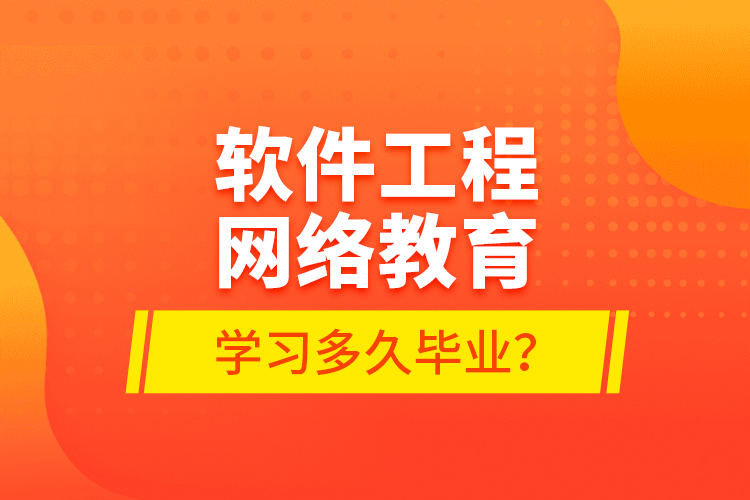 软件工程
网络教育

学习多久毕业？